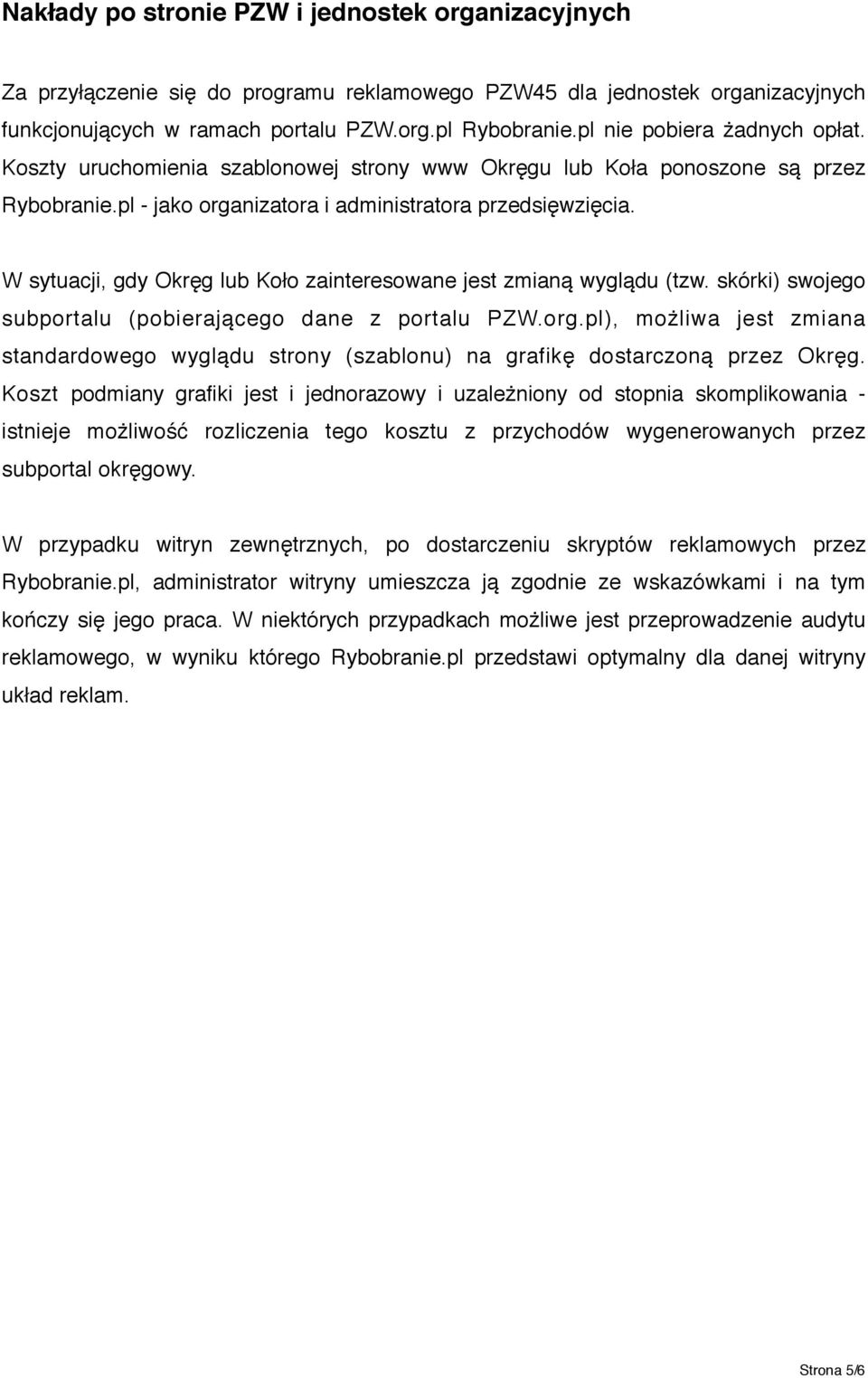 Nakłady po stronie PZW i jednostek organizacyjnych

Za przyłączenie się do programu reklamowego PZW45 dla jednostek organizacyjnych funkcjonujących w ramach portalu PZW.org.pl Rybobranie.pl nie pobiera żadnych opłat. Koszty uruchomienia szablonowej strony www Okręgu lub Koła ponoszone są przez Rybobranie.pl - jako organizatora i administratora przedsięwzięcia.

W sytuacji, gdy Okręg lub Koło zainteresowane jest zmianą wyglądu (tzw. skórki) swojego subportalu (pobierającego dane z portalu PZW.org.pl), możliwa jest zmiana standardowego wyglądu strony (szablonu) na grafikę dostarczoną przez Okręg. Koszt podmiany grafiki jest i jednorazowy i uzależniony od stopnia skomplikowania - istnieje możliwość rozliczenia tego kosztu z przychodów wygenerowanych przez subportal okręgowy.

W przypadku witryn zewnętrznych, po dostarczeniu skryptów reklamowych przez Rybobranie.pl, administrator witryny umieszcza ją zgodnie ze wskazówkami i na tym kończy się jego praca. W niektórych przypadkach możliwe jest przeprowadzenie audytu reklamowego, w wyniku którego Rybobranie.pl przedstawi optymalny dla danej witryny układ reklam.

Strona 5/6